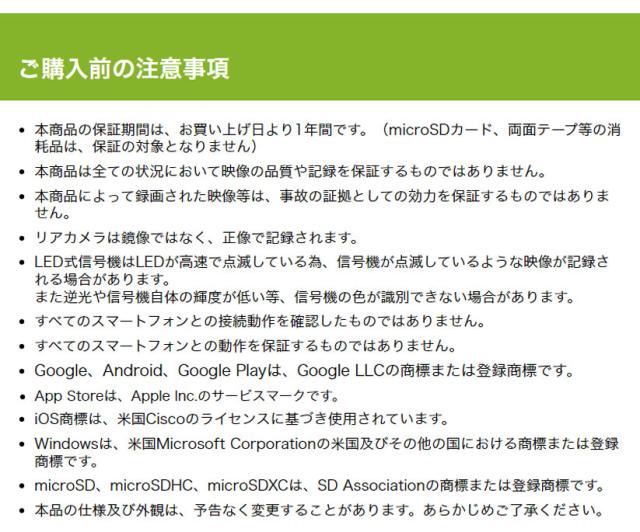 ご購入前の注意事項

• 本商品の保証期間は、お買い上げ日より1年間です。（microSDカード、両面テープ等の消耗品は、保証の対象となりません）
• 本商品は全ての状況において映像の品質や記録を保証するものではありません。
• 本商品によって録画された映像等は、事故の証拠としての効力を保証するものではありません。
• リアカメラは鏡像ではなく、正像で記録されます。
• LED式信号機はLEDが高速で点滅している為、信号機が点滅しているような映像が記録される場合があります。
また逆光や信号機自体の輝度が低い等、信号機の色が識別できない場合があります。
• すべてのスマートフォンとの接続動作を確認したものではありません。
• すべてのスマートフォンとの動作を保証するものではありません。
• Google、Android、Google Playは、Google LLCの商標または登録商標です。
• App Storeは、Apple Inc.のサービスマークです。
• iOS商標は、米国Ciscoのライセンスに基づき使用されています。
• Windowsは、米国Microsoft Corporationの米国及びその他の国における商標または登録商標です。
• microSD、microSDHC、microSDXCは、SD Associationの商標または登録商標です。
• 本品の仕様及び外観は、予告なく変更することがあります。あらかじめご了承ください。